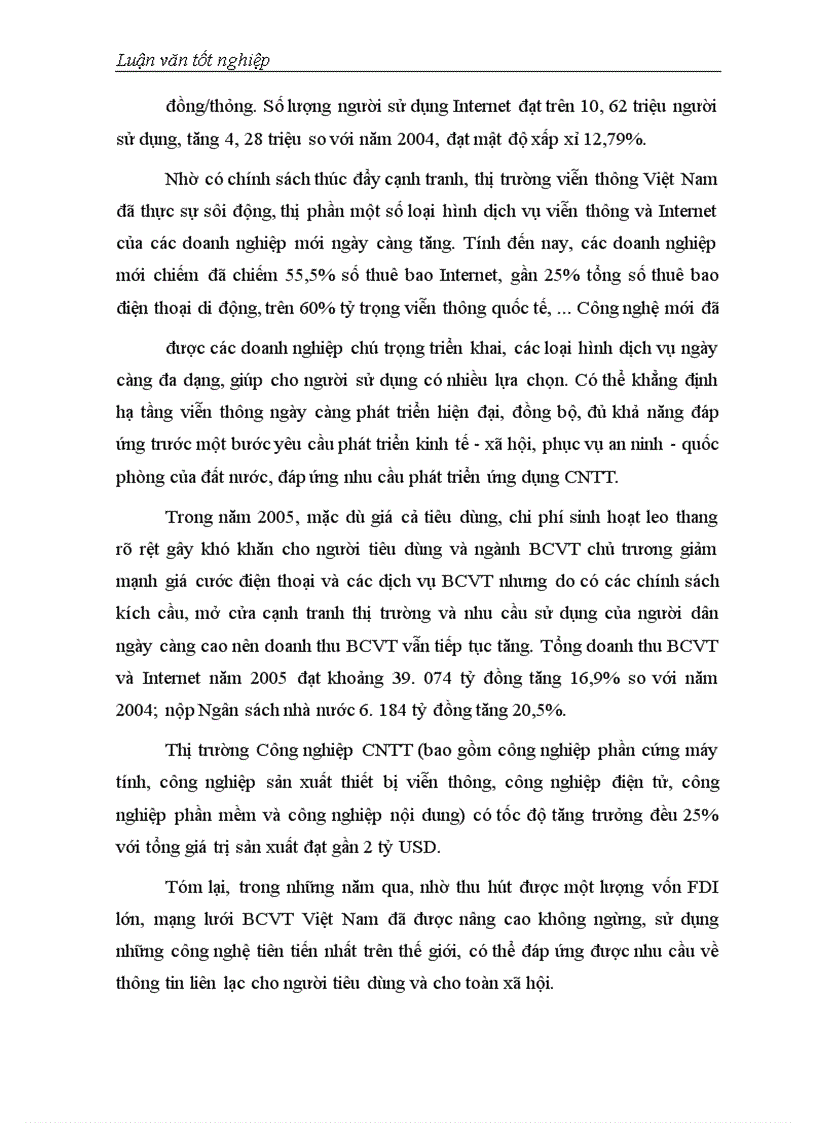 Luận văn tốt nghiệp

đồng/thông. Số lượng người sử dụng Internet đạt trên 10, 62 triệu người sử dụng, tăng 4, 28 triệu so với năm 2004, đạt mật độ xấp xỉ 12,79%.

Nhờ có chính sách thúc đẩy cạnh tranh, thị trường viễn thông Việt Nam đã thực sự sôi động, thị phần một số loại hình dịch vụ viễn thông và Internet của các doanh nghiệp mới ngày càng tăng. Tính đến nay, các doanh nghiệp mới chiếm đã chiếm 55,5% số thuê bao Internet, gần 25% tổng số thuê bao điện thoại di động, trên 60% tỷ trọng viễn thông quốc tế, ... Công nghệ mới đã

được các doanh nghiệp chú trọng triển khai, các loại hình dịch vụ ngày càng đa dạng, giúp cho người sử dụng có nhiều lựa chọn. Có thể khẳng định hạ tầng viễn thông ngày càng phát triển hiện đại, đồng bộ, đủ khả năng đáp ứng trước một bước yêu cầu phát triển kinh tế - xã hội, phục vụ an ninh - quốc phòng của đất nước, đáp ứng nhu cầu phát triển ứng dụng CNTT.

Trong năm 2005, mặc dù giá cả tiêu dùng, chi phí sinh hoạt leo thang rõ rệt gây khó khăn cho người tiêu dùng và ngành BCVT chủ trương giảm mạnh giá cước điện thoại và các dịch vụ BCVT nhưng do có các chính sách kích cầu, mở cửa cạnh tranh thị trường và nhu cầu sử dụng của người dân ngày càng cao nên doanh thu BCVT vẫn tiếp tục tăng. Tổng doanh thu BCVT và Internet năm 2005 đạt khoảng 39. 074 tỷ đồng tăng 16,9% so với năm 2004; nộp Ngân sách nhà nước 6. 184 tỷ đồng tăng 20,5%.

Thị trường Công nghiệp CNTT (bao gồm công nghiệp phần cứng máy tính, công nghiệp sản xuất thiết bị viễn thông, công nghiệp điện tử, công nghiệp phần mềm và công nghiệp nội dung) có tốc độ tăng trưởng đều 25% với tổng giá trị sản xuất đạt gần 2 tỷ USD.

Tóm lại, trong những năm qua, nhờ thu hút được một lượng vốn FDI lớn, mạng lưới BCVT Việt Nam đã được nâng cao không ngừng, sử dụng những công nghệ tiên tiến nhất trên thế giới, có thể đáp ứng được nhu cầu về thông tin liên lạc cho người tiêu dùng và cho toàn xã hội.